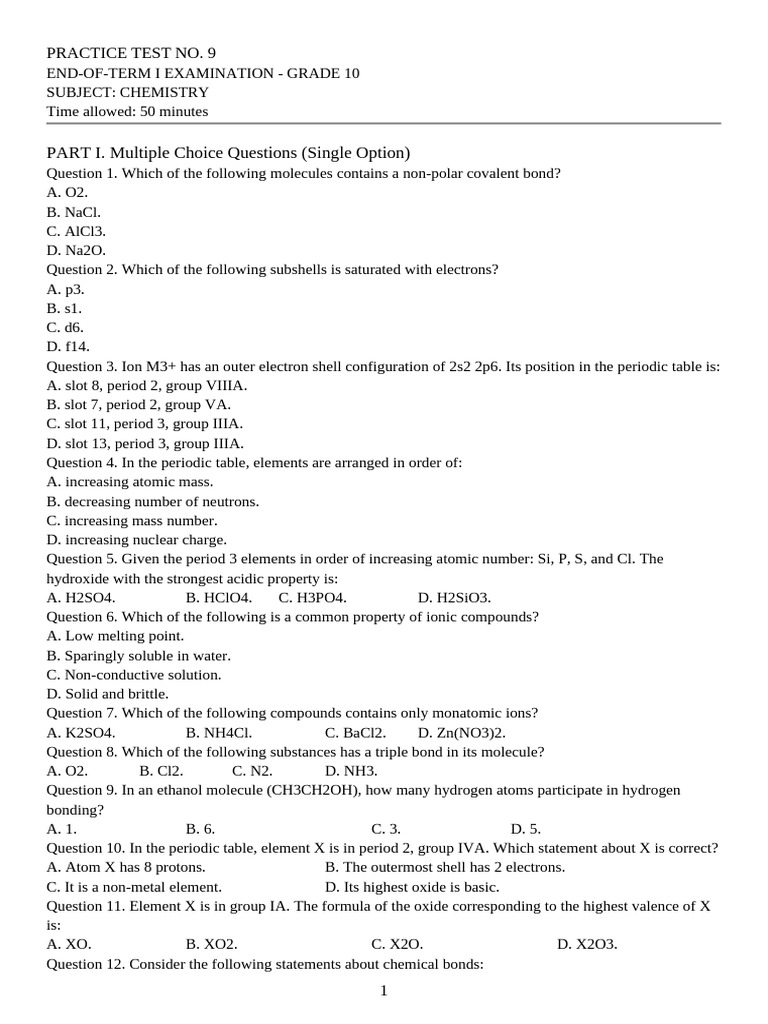 PRACTICE TEST NO. 9
END-OF-TERM I EXAMINATION - GRADE 10
SUBJECT: CHEMISTRY
Time allowed: 50 minutes

PART I. Multiple Choice Questions (Single Option)
Question 1. Which of the following molecules contains a non-polar covalent bond?
A. O2.
B. NaCl.
C. AlCl3.
D. Na2O.
Question 2. Which of the following subshells is saturated with electrons?
A. p3.
B. s1.
C. d6.
D. f14.
Question 3. Ion M3+ has an outer electron shell configuration of 2s2 2p6. Its position in the periodic table is:
A. slot 8, period 2, group VIIIA.
B. slot 7, period 2, group VA.
C. slot 11, period 3, group IIIA.
D. slot 13, period 3, group IIIA.
Question 4. In the periodic table, elements are arranged in order of:
A. increasing atomic mass.
B. decreasing number of neutrons.
C. increasing mass number.
D. increasing nuclear charge.
Question 5. Given the period 3 elements in order of increasing atomic number: Si, P, S, and Cl. The hydroxide with the strongest acidic property is:
A. H2SO4. B. HClO4. C. H3PO4. D. H2SiO3.
Question 6. Which of the following is a common property of ionic compounds?
A. Low melting point.
B. Sparingly soluble in water.
C. Non-conductive solution.
D. Solid and brittle.
Question 7. Which of the following compounds contains only monatomic ions?
A. K2SO4. B. NH4Cl. C. BaCl2. D. Zn(NO3)2.
Question 8. Which of the following substances has a triple bond in its molecule?
A. O2. B. Cl2. C. N2. D. NH3.
Question 9. In an ethanol molecule (CH3CH2OH), how many hydrogen atoms participate in hydrogen bonding?
A. 1. B. 6. C. 3. D. 5.
Question 10. In the periodic table, element X is in period 2, group IVA. Which statement about X is correct?
A. Atom X has 8 protons. B. The outermost shell has 2 electrons.
C. It is a non-metal element. D. Its highest oxide is basic.
Question 11. Element X is in group IA. The formula of the oxide corresponding to the highest valence of X is:
A. XO. B. XO2. C. X2O. D. X2O3.
Question 12. Consider the following statements about chemical bonds:

1